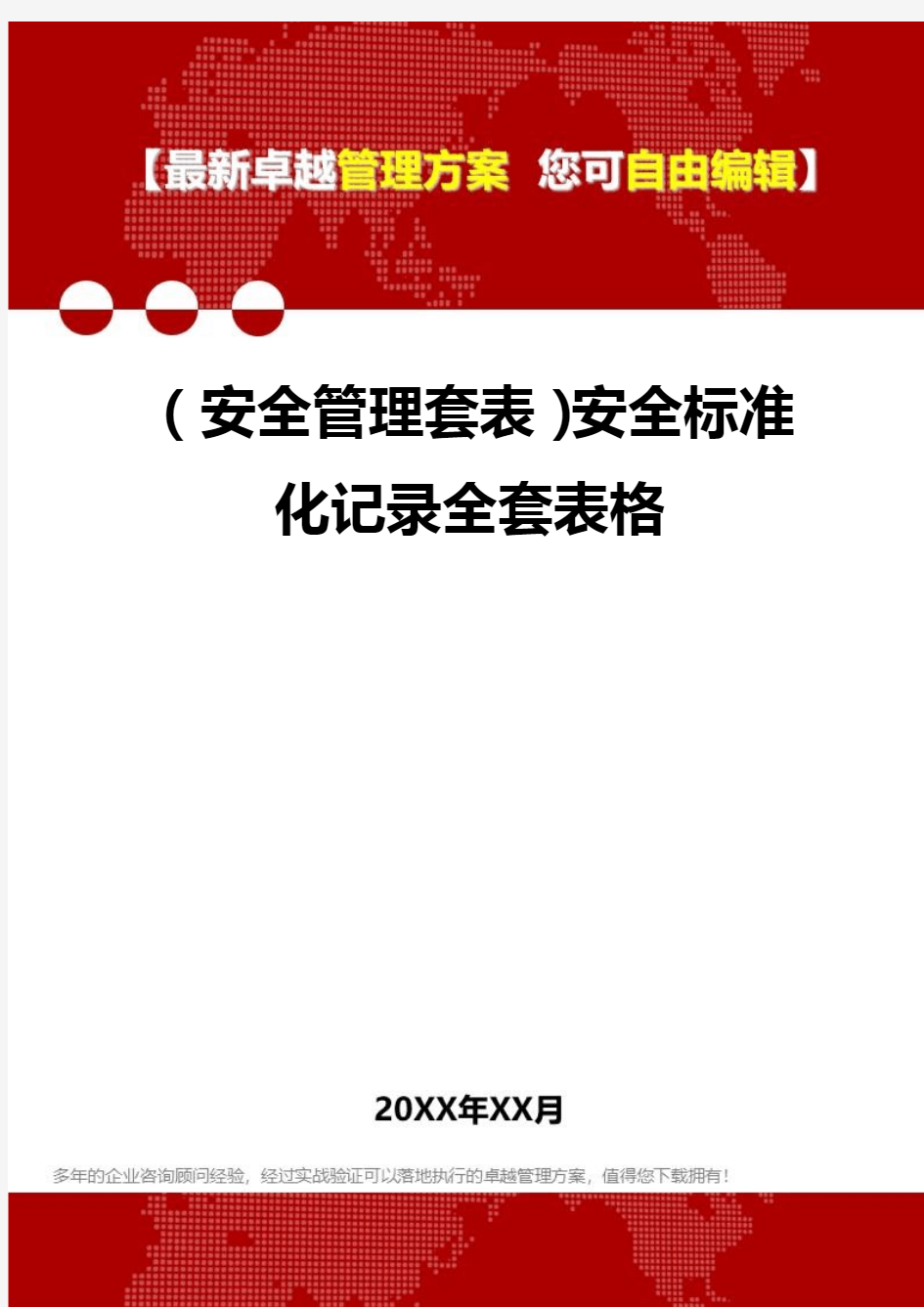 【最新卓越管理方案 您可自由编辑】

（安全管理套表）安全标准化记录全套表格

20XX年XX月

多年的企业咨询顾问经验，经过实战验证可以落地执行的卓越管理方案，值得您下载拥有！